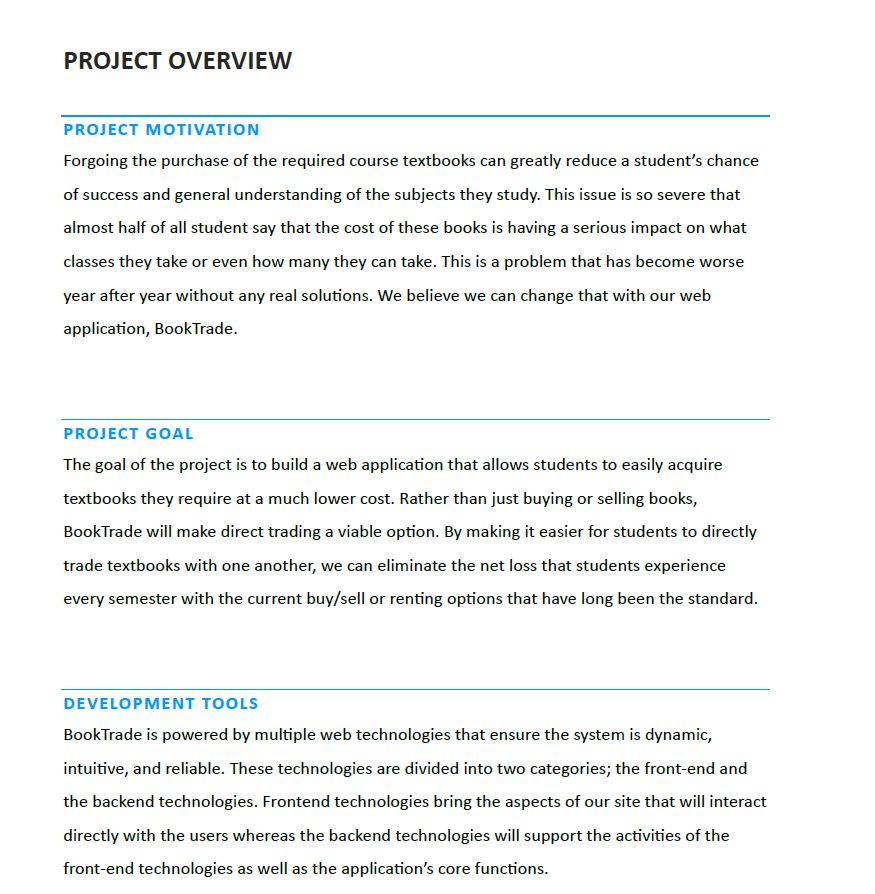 PROJECT OVERVIEW

PROJECT MOTIVATION

Forgoing the purchase of the required course textbooks can greatly reduce a student's chance of success and general understanding of the subjects they study. This issue is so severe that almost half of all student say that the cost of these books is having a serious impact on what classes they take or even how many they can take. This is a problem that has become worse year after year without any real solutions. We believe we can change that with our web application, BookTrade.

PROJECT GOAL

The goal of the project is to build a web application that allows students to easily acquire textbooks they require at a much lower cost. Rather than just buying or selling books, BookTrade will make direct trading a viable option. By making it easier for students to directly trade textbooks with one another, we can eliminate the net loss that students experience every semester with the current buy/sell or renting options that have long been the standard.

DEVELOPMENT TOOLS

BookTrade is powered by multiple web technologies that ensure the system is dynamic, intuitive, and reliable. These technologies are divided into two categories; the front-end and the backend technologies. Frontend technologies bring the aspects of our site that will interact directly with the users whereas the backend technologies will support the activities of the front-end technologies as well as the application's core functions.